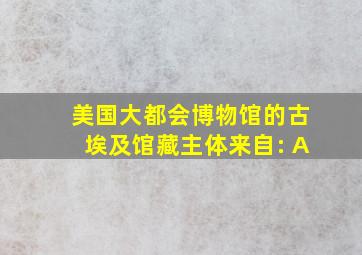 美国大都会博物馆的古埃及馆藏主体来自: A